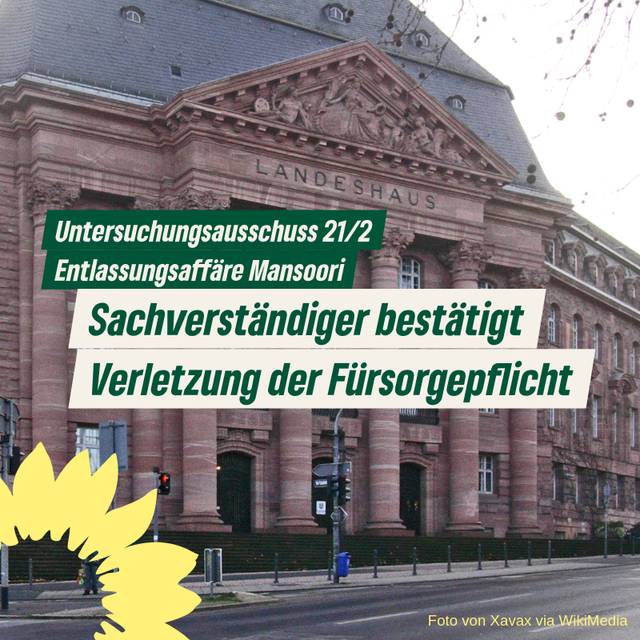 LANDESHAUS

Untersuchungsausschuss 21/2
Entlassungsaffäre Mansoori

Sachverständiger bestätigt
Verletzung der Fürsorgepflicht

Foto von Xavax via WikiMedia